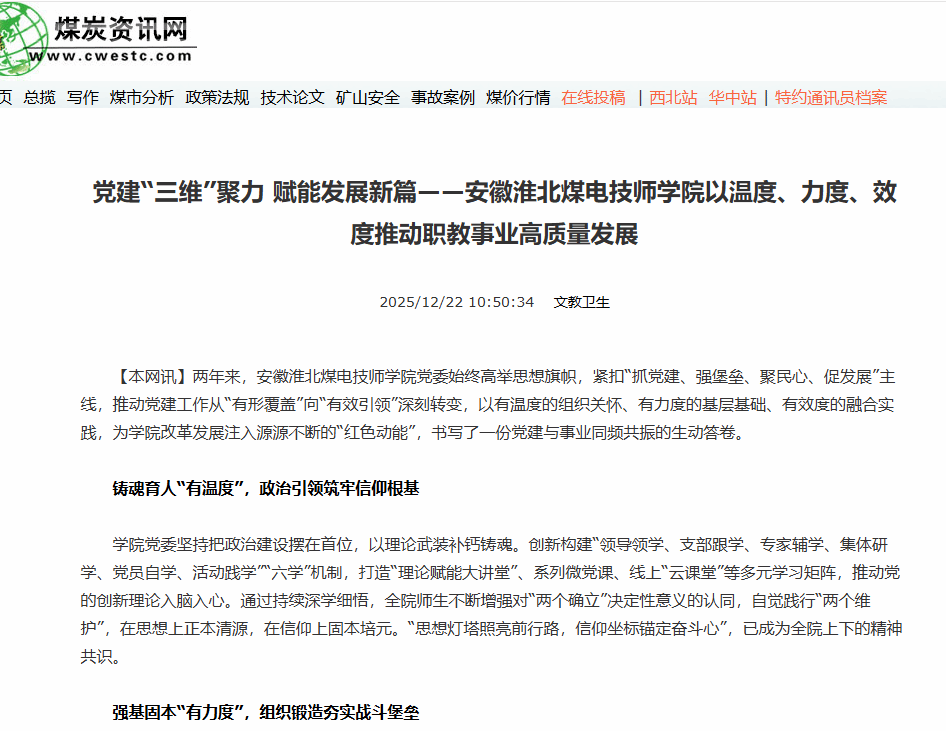 煤炭资讯网
www.cwestc.com

页 总揽 写作 煤市分析 政策法规 技术论文 矿山安全 事故案例 煤价行情 在线投稿 | 西北站 华中站 | 特约通讯员档案

党建“三维”聚力 赋能发展新篇——安徽淮北煤电技师学院以温度、力度、效度推动职教事业高质量发展

2025/12/22 10:50:34 文教卫生

【本网讯】两年来，安徽淮北煤电技师学院党委始终高举思想旗帜，紧扣“抓党建、强堡垒、聚民心、促发展”主线，推动党建工作从“有形覆盖”向“有效引领”深刻转变，以有温度的组织关怀、有力度的基层基础、有效度的融合实践，为学院改革发展注入源源不断的“红色动能”，书写了一份党建与事业同频共振的生动答卷。

铸魂育人“有温度”，政治引领筑牢信仰根基

学院党委坚持把政治建设摆在首位，以理论武装补钙铸魂。创新构建“领导领学、支部跟学、专家辅学、集体研学、党员自学、活动践学”“六学”机制，打造“理论赋能大讲堂”、系列微党课、线上“云课堂”等多元学习矩阵，推动党的创新理论入脑入心。通过持续深学细悟，全院师生不断增强对“两个确立”决定性意义的认同，自觉践行“两个维护”，在思想上正本清源，在信仰上固本培元。“思想灯塔照亮前行路，信仰坐标锚定奋斗心”，已成为全院上下的精神共识。

强基固本“有力度”，组织锻造夯实战斗堡垒